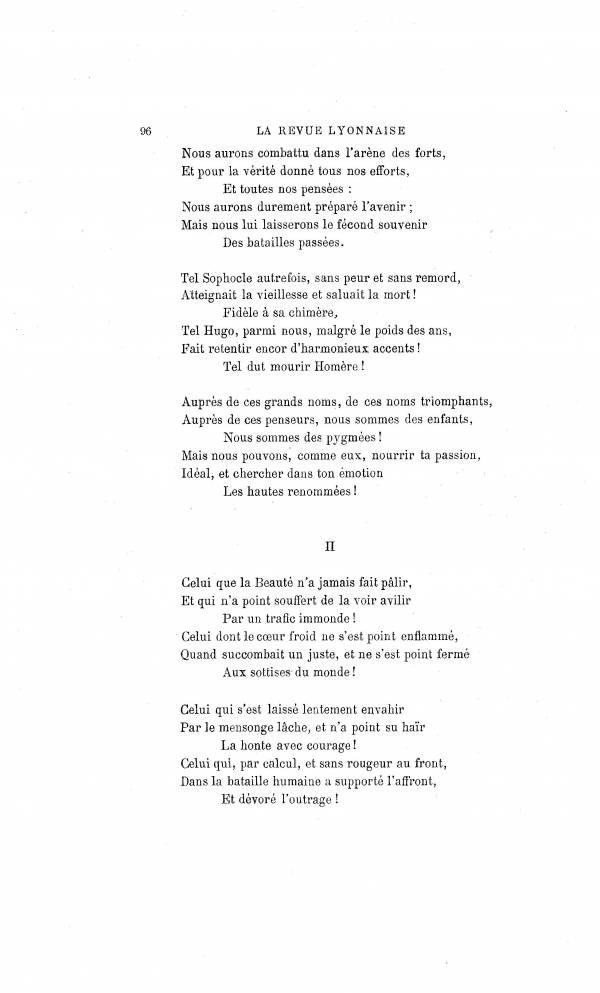 96 LA REVUE LYONNAISE

Nous aurons combattu dans l'arène des forts,
Et pour la vérité donné tous nos efforts,
Et toutes nos pensées :
Nous aurons durement préparé l'avenir ;
Mais nous lui laisserons le fécond souvenir
Des batailles passées.

Tel Sophocle autrefois, sans peur et sans remord,
Atteignait la vieillesse et saluait la mort !
Fidèle à sa chimère,
Tel Hugo, parmi nous, malgré le poids des ans,
Fait retentir encor d'harmonieux accents !
Tel dut mourir Homère !

Auprès de ces grands noms, de ces noms triomphants,
Auprès de ces penseurs, nous sommes des enfants,
Nous sommes des pygmées !
Mais nous pouvons, comme eux, nourrir ta passion,
Idéal, et chercher dans ton émotion
Les hautes renommées !

II

Celui que la Beauté n'a jamais fait pâlir,
Et qui n'a point souffert de la voir avilir
Par un trafic immonde !
Celui dont le cœur froid ne s'est point enflammé,
Quand succombait un juste, et ne s'est point fermé
Aux sottises du monde !

Celui qui s'est laissé lentement envahir
Par le mensonge lâche, et n'a point su haïr
La honte avec courage !
Celui qui, par calcul, et sans rougeur au front,
Dans la bataille humaine a supporté l'affront,
Et dévoré l'outrage !